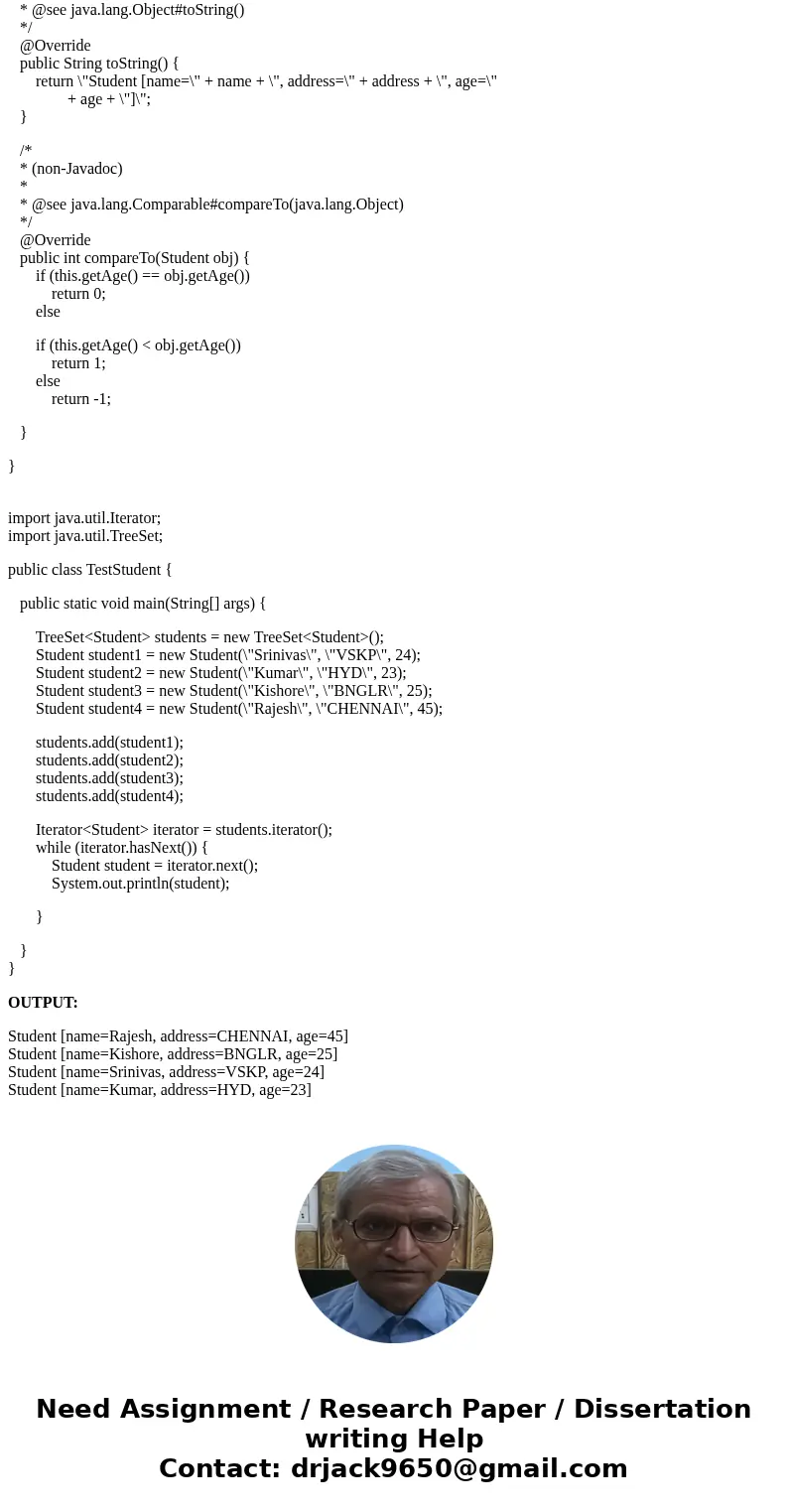 * @see java.lang.Object#toString()
*/
@Override
public String toString() {
return \"Student [name=\" + name + \", address=\" + address + \", age=\"
+ age + \"]\";
}

/*
* (non-Javadoc)
*
* @see java.lang.Comparable#compareTo(java.lang.Object)
*/
@Override
public int compareTo(Student obj) {
if (this.getAge() == obj.getAge())
return 0;
else

if (this.getAge() < obj.getAge())
return 1;
else
return -1;

}

}

import java.util.Iterator;
import java.util.TreeSet;

public class TestStudent {

public static void main(String[] args) {

TreeSet<Student> students = new TreeSet<Student>();
Student student1 = new Student(\"Srinivas\", \"VSKP\", 24);
Student student2 = new Student(\"Kumar\", \"HYD\", 23);
Student student3 = new Student(\"Kishore\", \"BNGLR\", 25);
Student student4 = new Student(\"Rajesh\", \"CHENNAI\", 45);

students.add(student1);
students.add(student2);
students.add(student3);
students.add(student4);

Iterator<Student> iterator = students.iterator();
while (iterator.hasNext()) {
Student student = iterator.next();
System.out.println(student);

}

}
}

OUTPUT:

Student [name=Rajesh, address=CHENNAI, age=45]
Student [name=Kishore, address=BNGLR, age=25]
Student [name=Srinivas, address=VSKP, age=24]
Student [name=Kumar, address=HYD, age=23]

Need Assignment / Research Paper / Dissertation writing Help
Contact: drjack9650@gmail.com